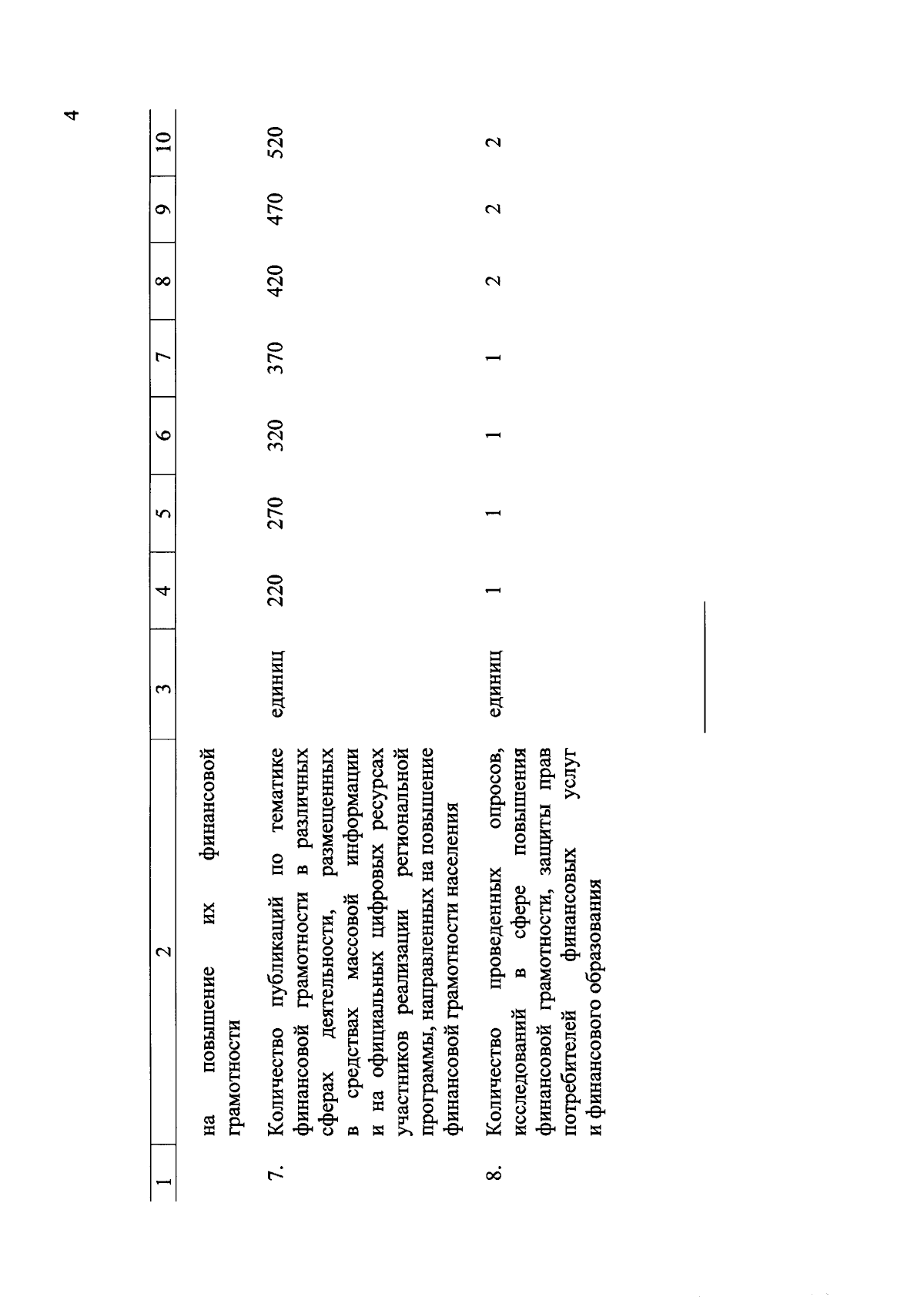 4

| 1 | 2 | 3 | 4 | 5 | 6 | 7 | 8 | 9 | 10 |
|---|---|---|---|---|---|---|---|---|---|
| | на повышение их финансовой грамотности | | | | | | | | |
| 7. | Количество публикаций по тематике финансовой грамотности в различных сферах деятельности, размещенных в средствах массовой информации и на официальных цифровых ресурсах участников реализации региональной программы, направленных на повышение финансовой грамотности населения | единиц | 220 | 270 | 320 | 370 | 420 | 470 | 520 |
| 8. | Количество проведенных опросов, исследований в сфере повышения финансовой грамотности, защиты прав потребителей финансовых услуг и финансового образования | единиц | 1 | 1 | 1 | 1 | 2 | 2 | 2 |